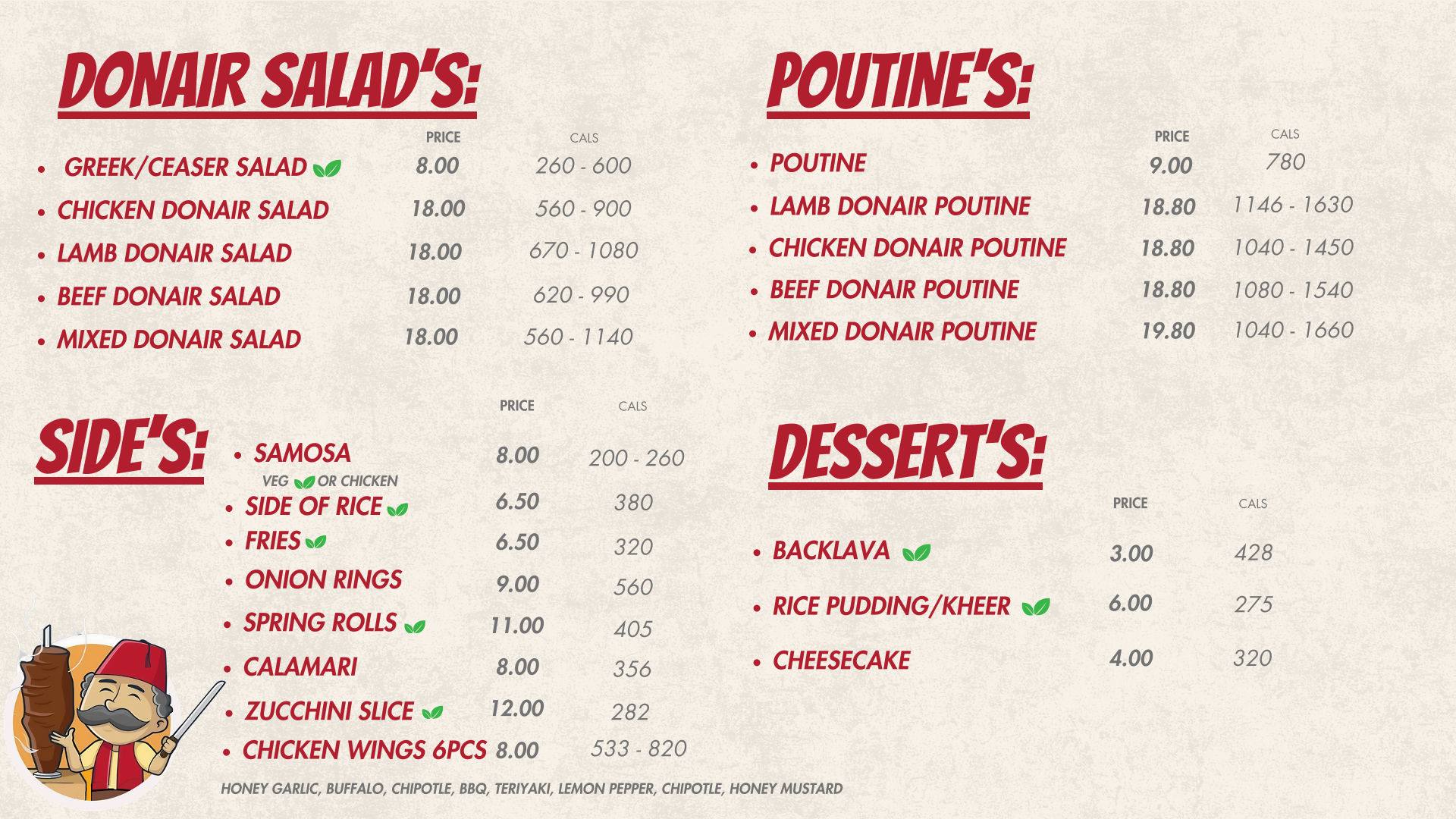 DONAIR SALAD'S:

PRICE CALS

• GREEK/CEASER SALAD 8.00 260 - 600
• CHICKEN DONAIR SALAD 18.00 560 - 900
• LAMB DONAIR SALAD 18.00 670 - 1080
• BEEF DONAIR SALAD 18.00 620 - 990
• MIXED DONAIR SALAD 18.00 560 - 1140

SIDE'S:

PRICE CALS

• SAMOSA 8.00 200 - 260
VEG OR CHICKEN
• SIDE OF RICE 6.50 380
• FRIES 6.50 320
• ONION RINGS 9.00 560
• SPRING ROLLS 11.00 405
• CALAMARI 8.00 356
• ZUCCHINI SLICE 12.00 282
• CHICKEN WINGS 6PCS 8.00 533 - 820

HONEY GARLIC, BUFFALO, CHIPOTLE, BBQ, TERIYAKI, LEMON PEPPER, CHIPOTLE, HONEY MUSTARD

POUTINE'S:

PRICE CALS

• POUTINE 9.00 780
• LAMB DONAIR POUTINE 18.80 1146 - 1630
• CHICKEN DONAIR POUTINE 18.80 1040 - 1450
• BEEF DONAIR POUTINE 18.80 1080 - 1540
• MIXED DONAIR POUTINE 19.80 1040 - 1660

DESSERT'S:

PRICE CALS

• BACKLAVA 3.00 428
• RICE PUDDING/KHEER 6.00 275
• CHEESECAKE 4.00 320